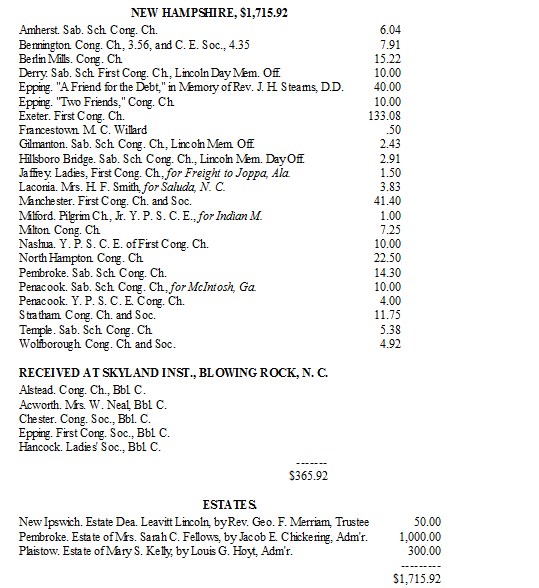 NEW HAMPSHIRE, $1,715.92

| | |
|---|---|
| Amherst. Sab. Sch. Cong. Ch. | 6.04 |
| Bennington. Cong. Ch., 3.56, and C. E. Soc., 4.35 | 7.91 |
| Berlin Mills. Cong. Ch. | 15.22 |
| Derry. Sab. Sch. First Cong. Ch., Lincoln Day Mem. Off. | 10.00 |
| Epping. "A Friend for the Debt," in Memory of Rev. J. H. Stearns, D.D. | 40.00 |
| Epping. "Two Friends," Cong. Ch. | 10.00 |
| Exeter. First Cong. Ch. | 133.08 |
| Francestown. M. C. Willard | .50 |
| Gilmanton. Sab. Sch. Cong. Ch., Lincoln Mem. Off. | 2.43 |
| Hillsboro Bridge. Sab. Sch. Cong. Ch., Lincoln Mem. Day Off. | 2.91 |
| Jaffrey. Ladies, First Cong. Ch., for Freight to Joppa, Ala. | 1.50 |
| Laconia. Mrs. H. F. Smith, for Saluda, N. C. | 3.83 |
| Manchester. First Cong. Ch. and Soc. | 41.40 |
| Milford. Pilgrim Ch., Jr. Y. P. S. C. E., for Indian M. | 1.00 |
| Milton. Cong. Ch. | 7.25 |
| Nashua. Y. P. S. C. E. of First Cong. Ch. | 10.00 |
| North Hampton. Cong. Ch. | 22.50 |
| Pembroke. Sab. Sch. Cong. Ch. | 14.30 |
| Penacook. Sab. Sch. Cong. Ch., for McIntosh, Ga. | 10.00 |
| Penacook. Y. P. S. C. E. Cong. Ch. | 4.00 |
| Stratham. Cong. Ch. and Soc. | 11.75 |
| Temple. Sab. Sch. Cong. Ch. | 5.38 |
| Wolfborough. Cong. Ch. and Soc. | 4.92 |

RECEIVED AT SKYLAND INST., BLOWING ROCK, N. C.

Alstead. Cong. Ch., Bbl. C.
Acworth. Mrs. W. Neal, Bbl. C.
Chester. Cong. Soc., Bbl. C.
Epping. First Cong. Soc., Bbl. C.
Hancock. Ladies' Soc., Bbl. C.

-------
$365.92

ESTATES.

| | |
|---|---|
| New Ipswich. Estate Dea. Leavitt Lincoln, by Rev. Geo. F. Merriam, Trustee | 50.00 |
| Pembroke. Estate of Mrs. Sarah C. Fellows, by Jacob E. Chickering, Adm'r. | 1,000.00 |
| Plaistow. Estate of Mary S. Kelly, by Louis G. Hoyt, Adm'r. | 300.00 |

---------
$1,715.92